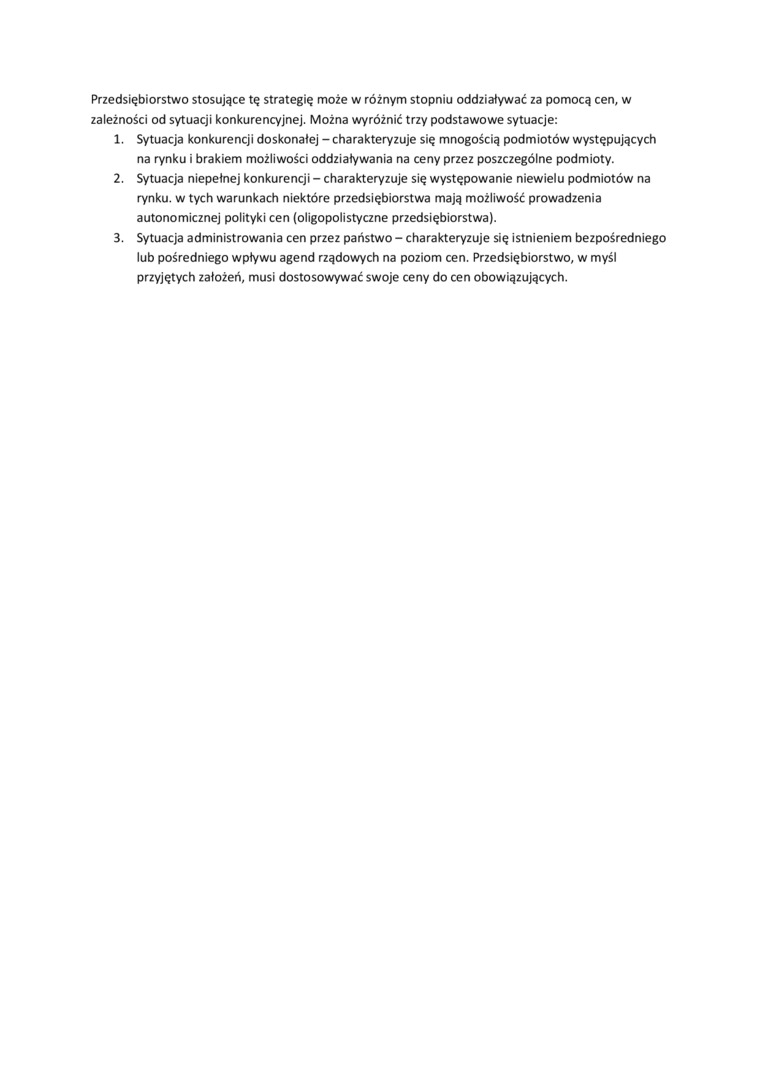 Przedsiębiorstwo stosujące tę strategię może w różnym stopniu oddziaływać za pomocą cen, w zależności od sytuacji konkurencyjnej. Można wyróżnić trzy podstawowe sytuacje:

1. Sytuacja konkurencji doskonałej – charakteryzuje się mnogością podmiotów występujących na rynku i brakiem możliwości oddziaływania na ceny przez poszczególne podmioty.
2. Sytuacja niepełnej konkurencji – charakteryzuje się występowanie niewielu podmiotów na rynku. w tych warunkach niektóre przedsiębiorstwa mają możliwość prowadzenia autonomicznej polityki cen (oligopolistyczne przedsiębiorstwa).
3. Sytuacja administrowania cen przez państwo – charakteryzuje się istnieniem bezpośredniego lub pośredniego wpływu agend rządowych na poziom cen. Przedsiębiorstwo, w myśl przyjętych założeń, musi dostosowywać swoje ceny do cen obowiązujących.